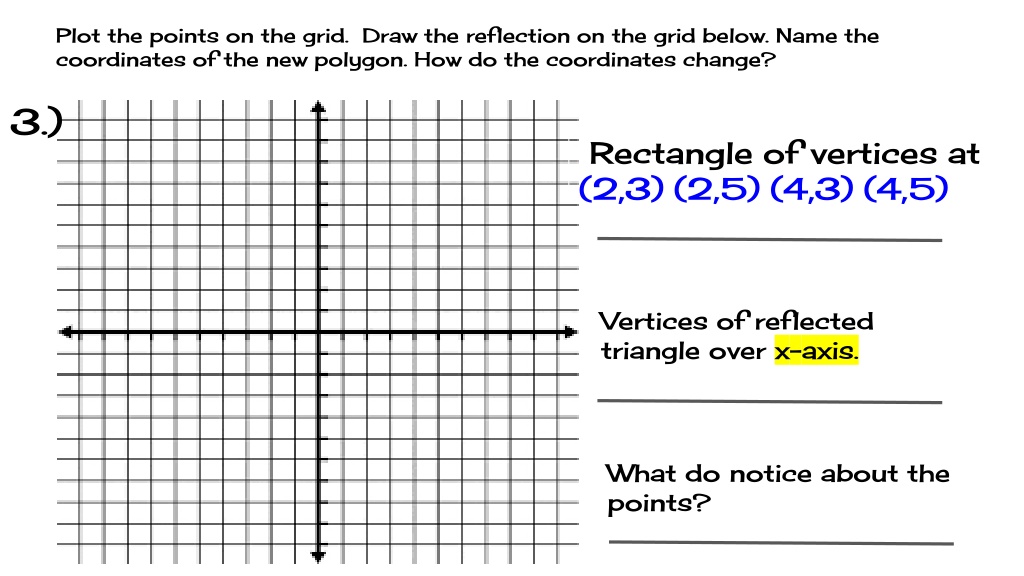 Plot the points on the grid. Draw the reflection on the grid below. Name the coordinates of the new polygon. How do the coordinates change?

3.)

Rectangle of vertices at (2,3) (2,5) (4,3) (4,5)

Vertices of reflected triangle over x-axis.

What do notice about the points?